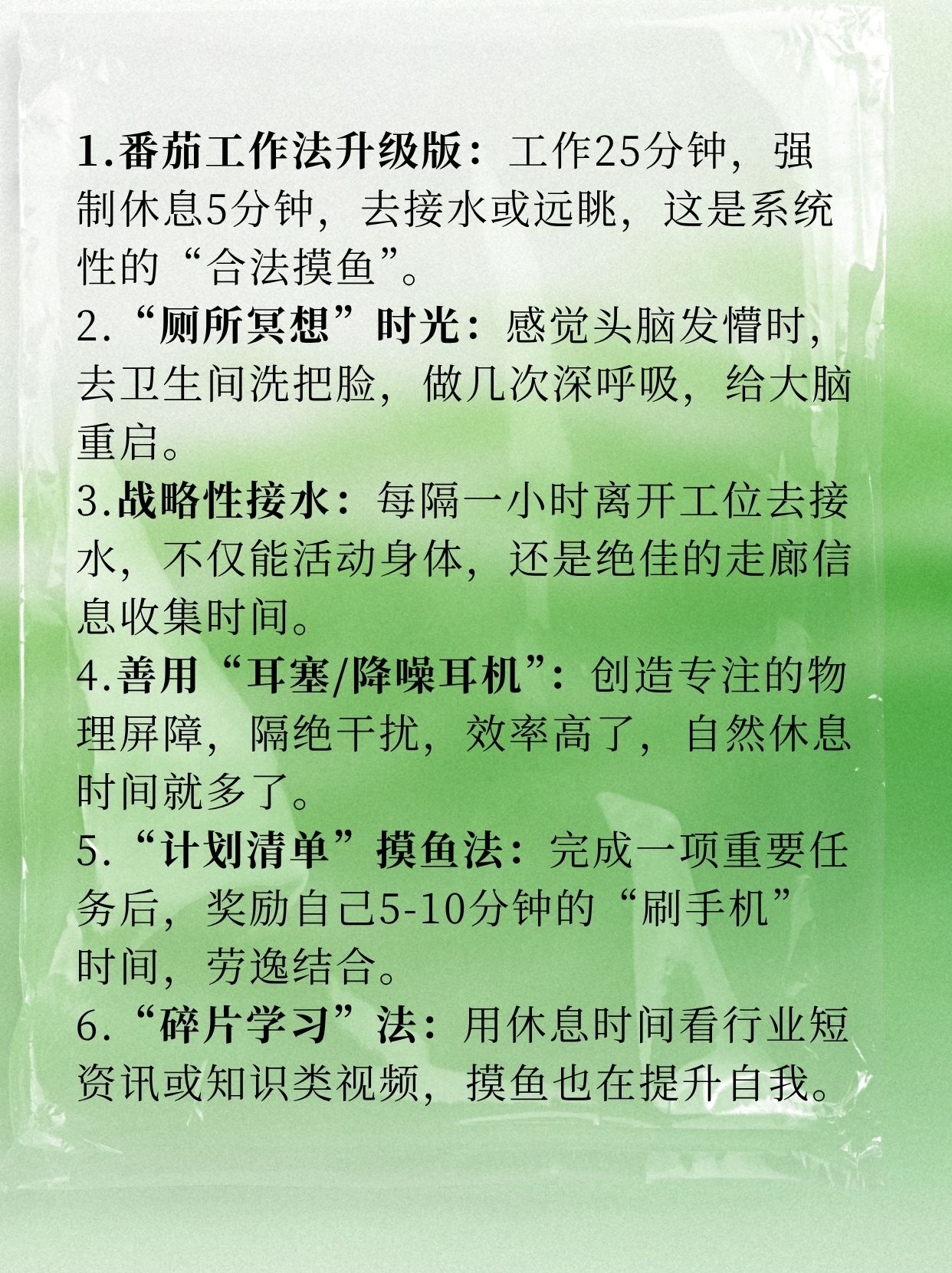 1.番茄工作法升级版：工作25分钟，强制休息5分钟，去接水或远眺，这是系统性的“合法摸鱼”。

2.“厕所冥想”时光：感觉头脑发懵时，去卫生间洗把脸，做几次深呼吸，给大脑重启。

3.战略性接水：每隔一小时离开工位去接水，不仅能活动身体，还是绝佳的走廊信息收集时间。

4.善用“耳塞/降噪耳机”：创造专注的物理屏障，隔绝干扰，效率高了，自然休息时间就多了。

5.“计划清单”摸鱼法：完成一项重要任务后，奖励自己5-10分钟的“刷手机”时间，劳逸结合。

6.“碎片学习”法：用休息时间看行业短资讯或知识类视频，摸鱼也在提升自我。